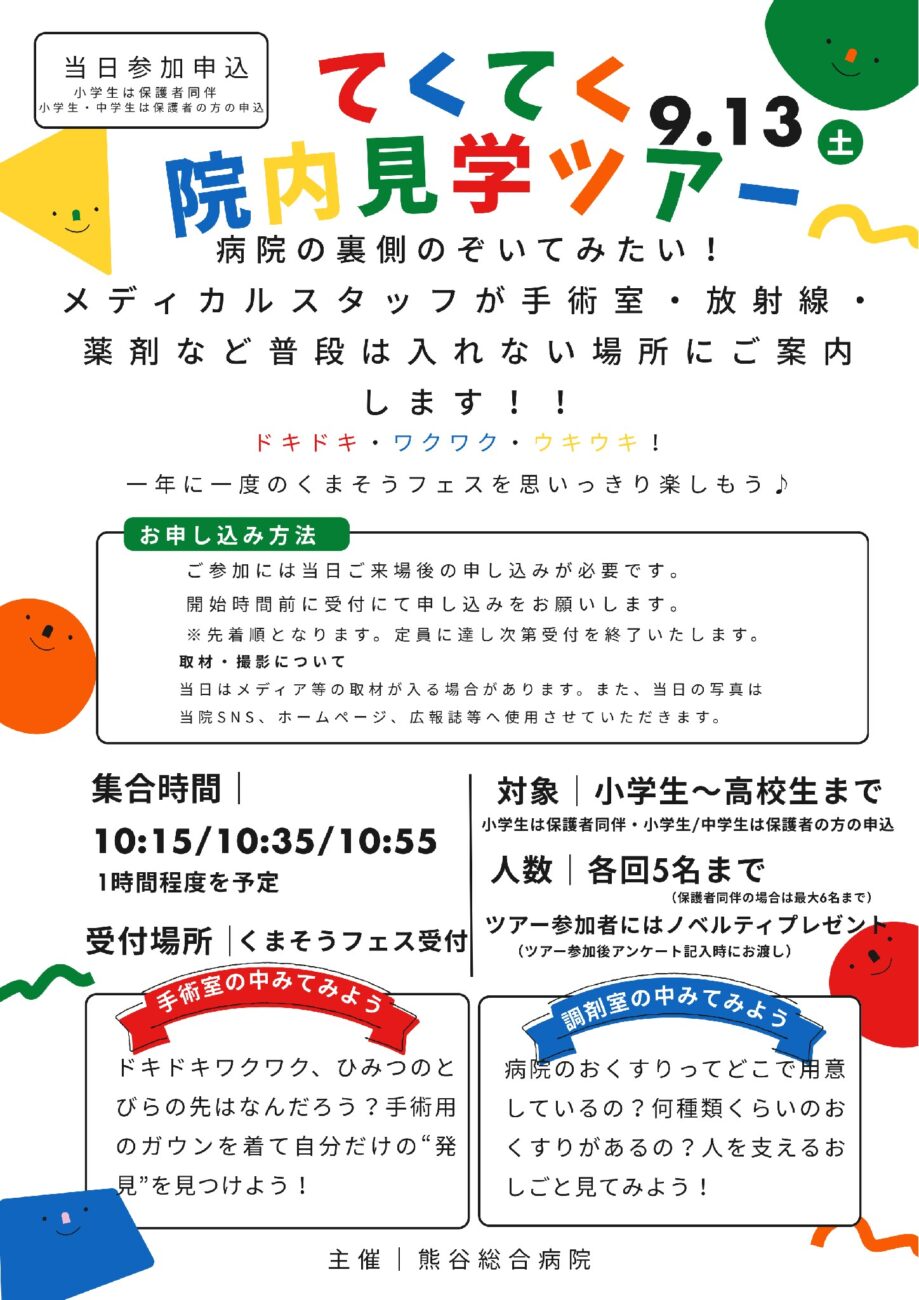 当日参加申込
小学生は保護者同伴
小学生・中学生は保護者の方の申込

てくてく
院内見学ツアー

9.13 土

病院の裏側のぞいてみたい！
メディカルスタッフが手術室・放射線・薬剤など普段は入れない場所にご案内します！！
ドキドキ・ワクワク・ウキウキ！
一年に一度のくまそうフェスを思いっきり楽しもう♪

お申し込み方法
ご参加には当日ご来場後の申し込みが必要です。
開始時間前に受付にて申し込みをお願いします。
※先着順となります。定員に達し次第受付を終了いたします。
取材・撮影について
当日はメディア等の取材が入る場合があります。また、当日の写真は当院SNS、ホームページ、広報誌等へ使用させていただきます。

集合時間｜
10:15/10:35/10:55
1時間程度を予定

受付場所｜くまそうフェス受付

対象｜小学生〜高校生まで
小学生は保護者同伴・小学生/中学生は保護者の方の申込
人数｜各回5名まで
（保護者同伴の場合は最大6名まで）
ツアー参加者にはノベルティプレゼント
（ツアー参加後アンケート記入時にお渡し）

手術室の中みてみよう
ドキドキワクワク、ひみつのとびらの先はなんだろう？手術用のガウンを着て自分だけの“発見”を見つけよう！

調剤室の中みてみよう
病院のおくすりってどこで用意しているの？何種類くらいのおくすりがあるの？人を支えるおしごと見てみよう！

主催｜熊谷総合病院